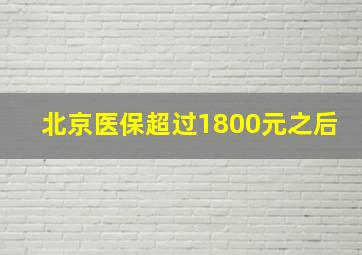 北京医保超过1800元之后